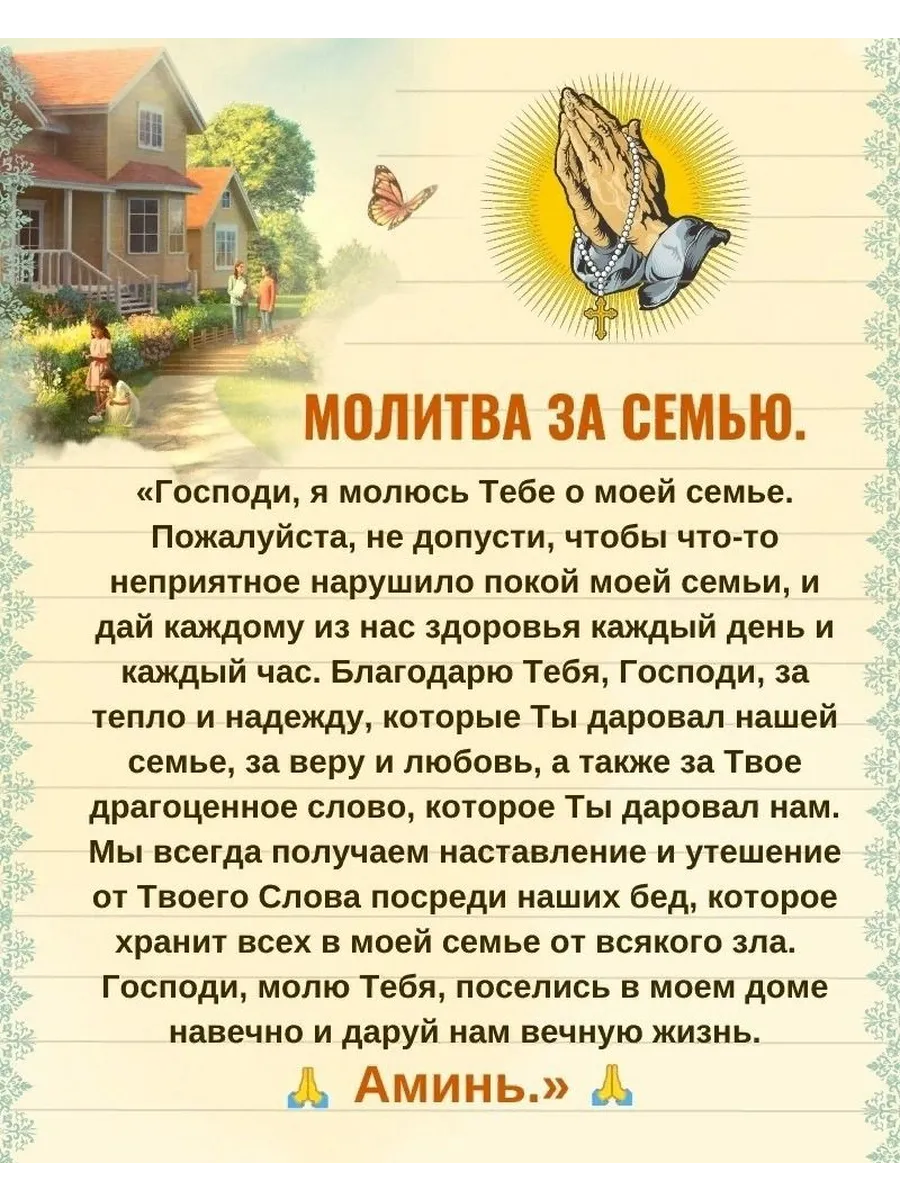 МОЛИТВА ЗА СЕМЬЮ.

«Господи, я молюсь Тебе о моей семье. Пожалуйста, не допусти, чтобы что-то неприятное нарушило покой моей семьи, и дай каждому из нас здоровья каждый день и каждый час. Благодарю Тебя, Господи, за тепло и надежду, которые Ты даровал нашей семье, за веру и любовь, а также за Твое драгоценное слово, которое Ты даровал нам. Мы всегда получаем наставление и утешение от Твоего Слова посреди наших бед, которое хранит всех в моей семье от всякого зла. Господи, молю Тебя, поселись в моем доме навечно и даруй нам вечную жизнь.

🙏 Аминь.» 🙏